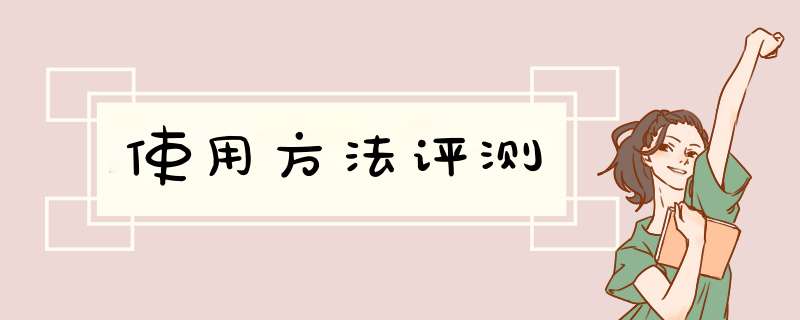 使用方法评测